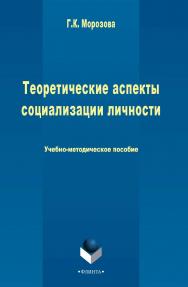 Г.К. Морозова

Теоретические аспекты социализации личности

Учебно-методическое пособие

•ФЛИНТА•